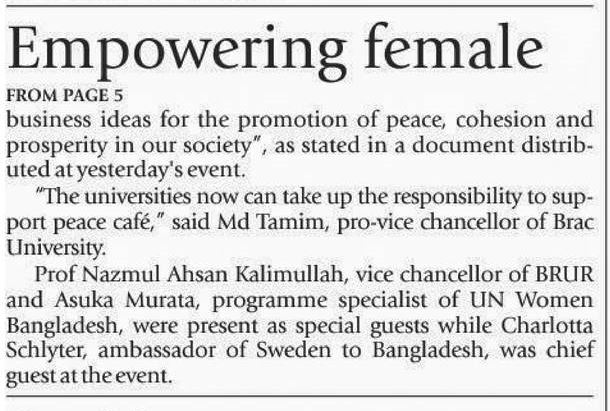 Empowering female

FROM PAGE 5

business ideas for the promotion of peace, cohesion and prosperity in our society", as stated in a document distributed at yesterday's event.

"The universities now can take up the responsibility to support peace café," said Md Tamim, pro-vice chancellor of Brac University.

Prof Nazmul Ahsan Kalimullah, vice chancellor of BRUR and Asuka Murata, programme specialist of UN Women Bangladesh, were present as special guests while Charlotta Schlyter, ambassador of Sweden to Bangladesh, was chief guest at the event.